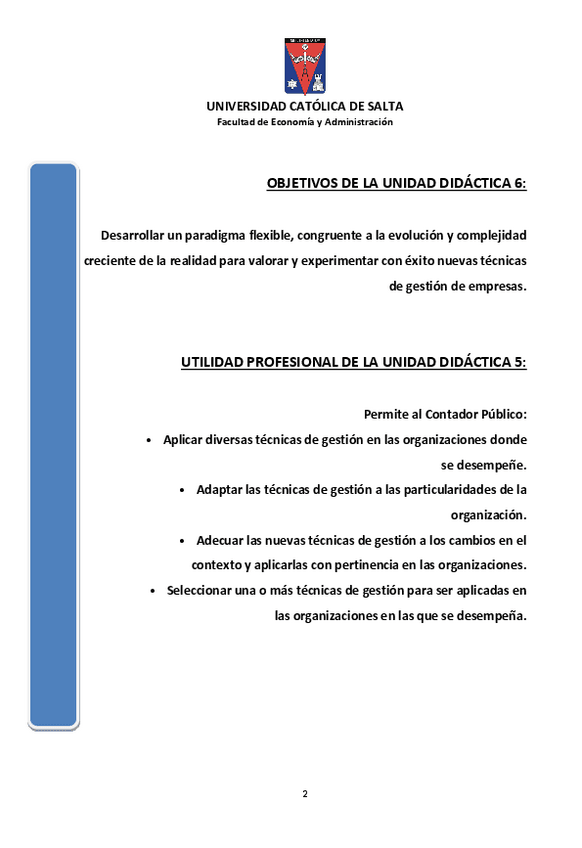 UNIVERSIDAD CATÓLICA DE SALTA
Facultad de Economía y Administración

OBJETIVOS DE LA UNIDAD DIDÁCTICA 6:

Desarrollar un paradigma flexible, congruente a la evolución y complejidad creciente de la realidad para valorar y experimentar con éxito nuevas técnicas de gestión de empresas.

UTILIDAD PROFESIONAL DE LA UNIDAD DIDÁCTICA 5:

Permite al Contador Público:
• Aplicar diversas técnicas de gestión en las organizaciones donde se desempeñe.
• Adaptar las técnicas de gestión a las particularidades de la organización.
• Adecuar las nuevas técnicas de gestión a los cambios en el contexto y aplicarlas con pertinencia en las organizaciones.
• Seleccionar una o más técnicas de gestión para ser aplicadas en las organizaciones en las que se desempeña.

2